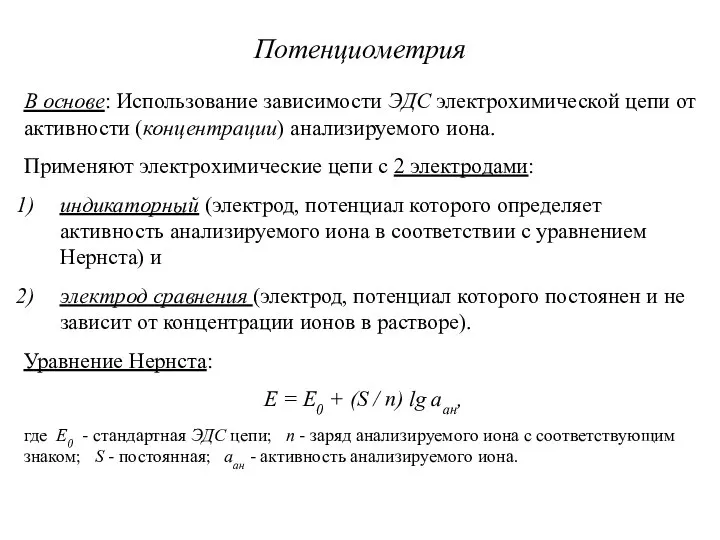 Потенциометрия

В основе: Использование зависимости ЭДС электрохимической цепи от активности (концентрации) анализируемого иона.

Применяют электрохимические цепи с 2 электродами:

1) индикаторный (электрод, потенциал которого определяет активность анализируемого иона в соответствии с уравнением Нернста) и

2) электрод сравнения (электрод, потенциал которого постоянен и не зависит от концентрации ионов в растворе).

Уравнение Нернста:

$E = E_0 + (S / n) \lg a_{ан}$,

где $E_0$ - стандартная ЭДС цепи; $n$ - заряд анализируемого иона с соответствующим знаком; $S$ - постоянная; $a_{ан}$ - активность анализируемого иона.